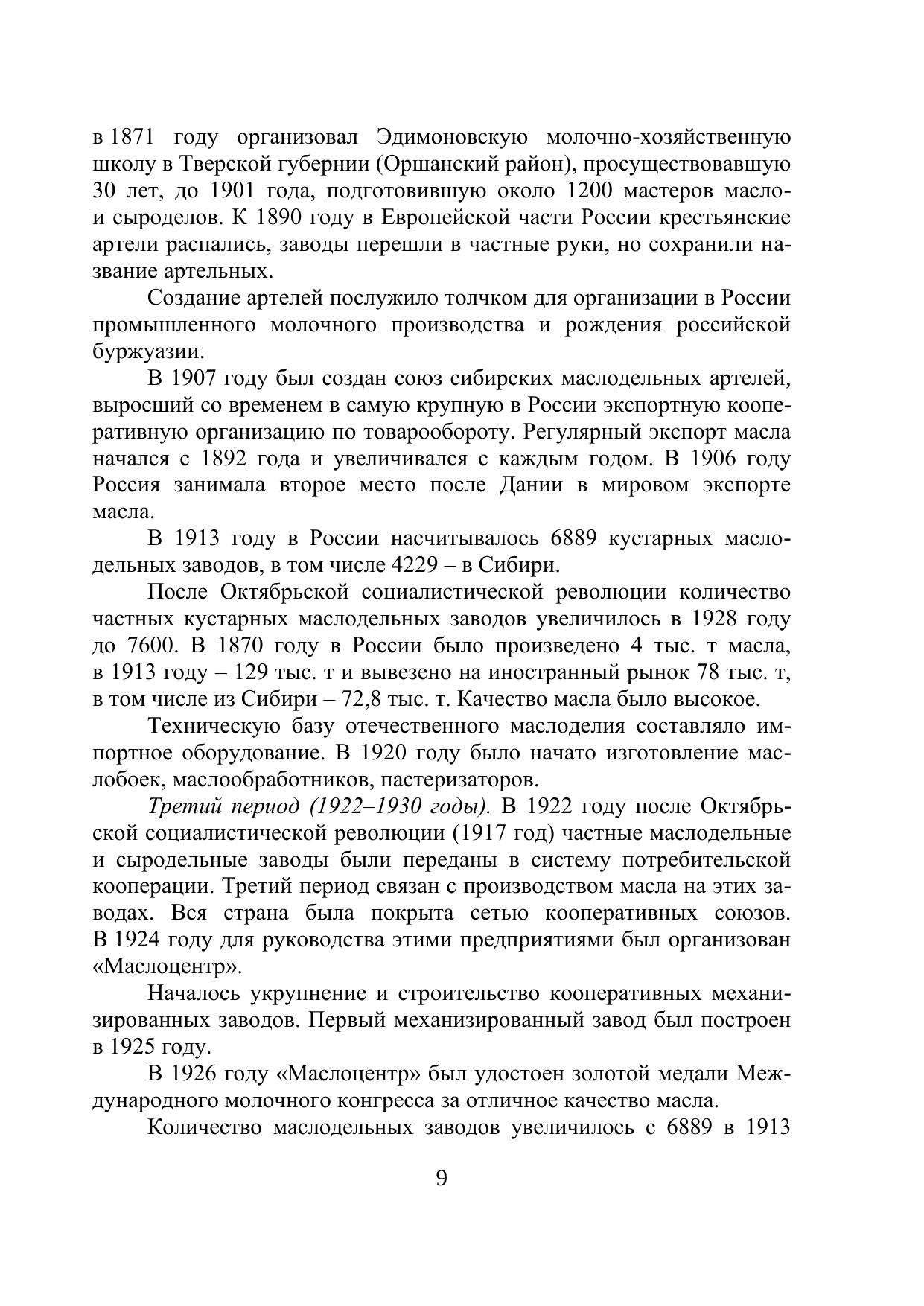 в 1871 году организовал Эдимоновскую молочно-хозяйственную школу в Тверской губернии (Оршанский район), просуществовавшую 30 лет, до 1901 года, подготовившую около 1200 мастеров масло- и сыроделов. К 1890 году в Европейской части России крестьянские артели распались, заводы перешли в частные руки, но сохранили название артельных.

Создание артелей послужило толчком для организации в России промышленного молочного производства и рождения российской буржуазии.

В 1907 году был создан союз сибирских маслодельных артелей, выросший со временем в самую крупную в России экспортную кооперативную организацию по товарообороту. Регулярный экспорт масла начался с 1892 года и увеличивался с каждым годом. В 1906 году Россия занимала второе место после Дании в мировом экспорте масла.

В 1913 году в России насчитывалось 6889 кустарных маслодельных заводов, в том числе 4229 – в Сибири.

После Октябрьской социалистической революции количество частных кустарных маслодельных заводов увеличилось в 1928 году до 7600. В 1870 году в России было произведено 4 тыс. т масла, в 1913 году – 129 тыс. т и вывезено на иностранный рынок 78 тыс. т, в том числе из Сибири – 72,8 тыс. т. Качество масла было высокое.

Техническую базу отечественного маслоделия составляло импортное оборудование. В 1920 году было начато изготовление маслобоек, маслообработников, пастеризаторов.

Третий период (1922–1930 годы). В 1922 году после Октябрьской социалистической революции (1917 год) частные маслодельные и сыродельные заводы были переданы в систему потребительской кооперации. Третий период связан с производством масла на этих заводах. Вся страна была покрыта сетью кооперативных союзов. В 1924 году для руководства этими предприятиями был организован «Маслоцентр».

Началось укрупнение и строительство кооперативных механизированных заводов. Первый механизированный завод был построен в 1925 году.

В 1926 году «Маслоцентр» был удостоен золотой медали Международного молочного конгресса за отличное качество масла.

Количество маслодельных заводов увеличилось с 6889 в 1913

9